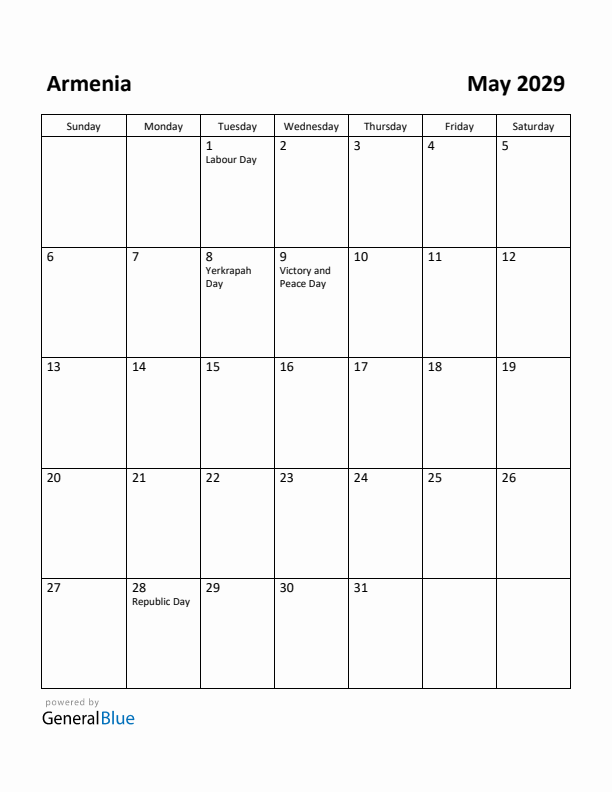 Armenia

May 2029

| Sunday | Monday | Tuesday | Wednesday | Thursday | Friday | Saturday |
|---|---|---|---|---|---|---|
| | | 1 Labour Day | 2 | 3 | 4 | 5 |
| 6 | 7 | 8 Yerkrapah Day | 9 Victory and Peace Day | 10 | 11 | 12 |
| 13 | 14 | 15 | 16 | 17 | 18 | 19 |
| 20 | 21 | 22 | 23 | 24 | 25 | 26 |
| 27 | 28 Republic Day | 29 | 30 | 31 | | |

powered by
GeneralBlue